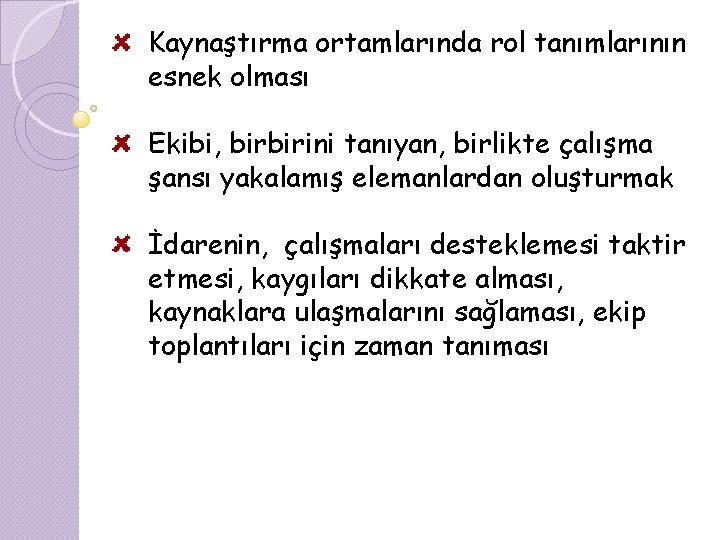 Kaynaştırma ortamlarında rol tanımlarının esnek olması

Ekibi, birbirini tanıyan, birlikte çalışma şansı yakalamış elemanlardan oluşturmak

İdarenin, çalışmaları desteklemesi taktir etmesi, kaygıları dikkate alması, kaynaklara ulaşmalarını sağlaması, ekip toplantıları için zaman tanıması